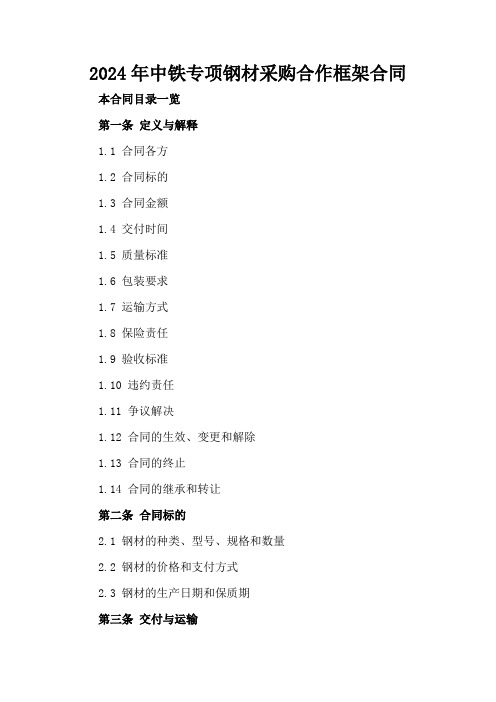 2024年中铁专项钢材采购合作框架合同

本合同目录一览

第一条 定义与解释

1.1 合同各方

1.2 合同标的

1.3 合同金额

1.4 交付时间

1.5 质量标准

1.6 包装要求

1.7 运输方式

1.8 保险责任

1.9 验收标准

1.10 违约责任

1.11 争议解决

1.12 合同的生效、变更和解除

1.13 合同的终止

1.14 合同的继承和转让

第二条 合同标的

2.1 钢材的种类、型号、规格和数量

2.2 钢材的价格和支付方式

2.3 钢材的生产日期和保质期

第三条 交付与运输